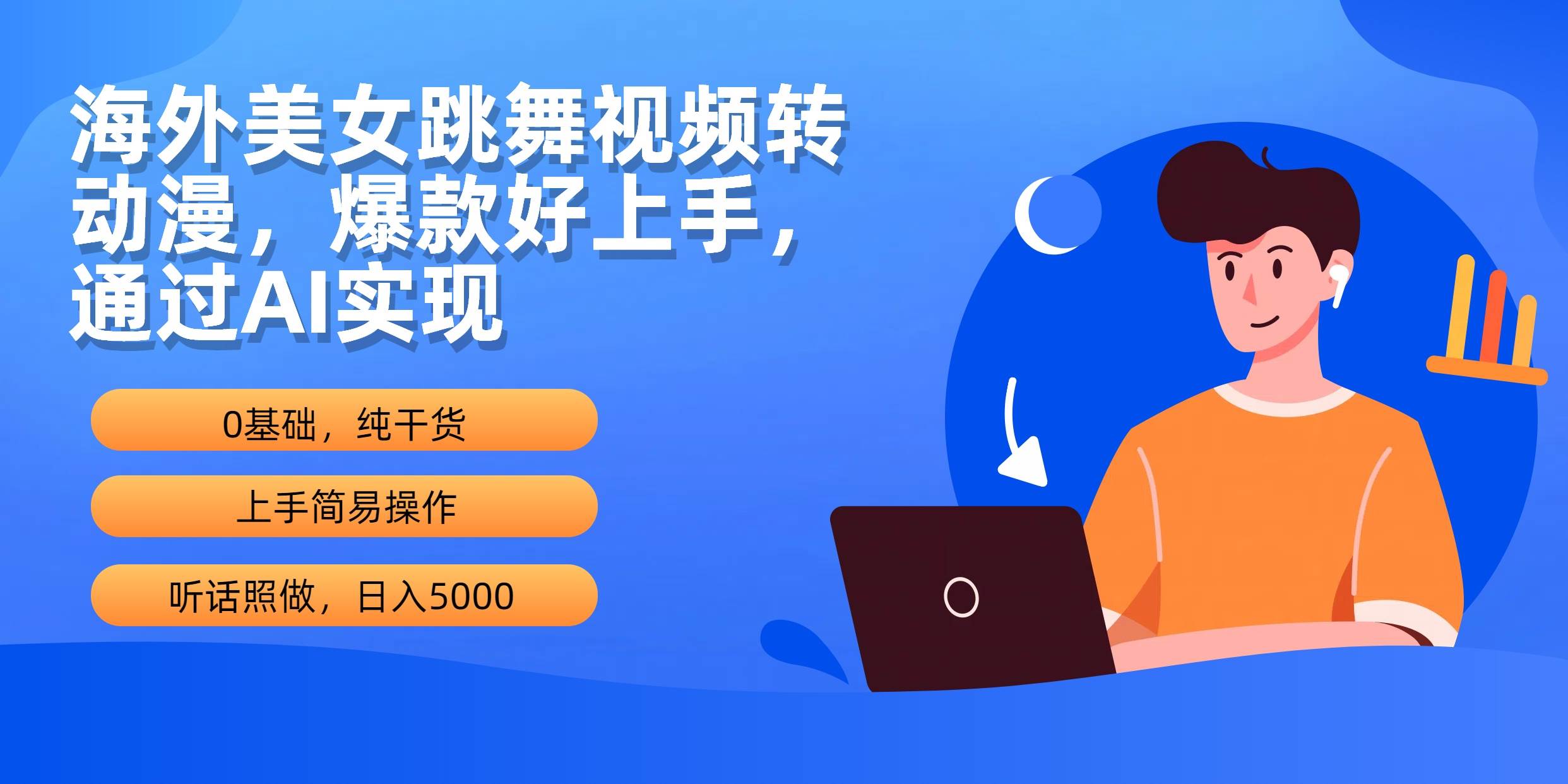 海外美女跳舞视频转动漫，爆款好上手，通过AI实现

0基础，纯干货

上手简易操作

听话照做，日入5000